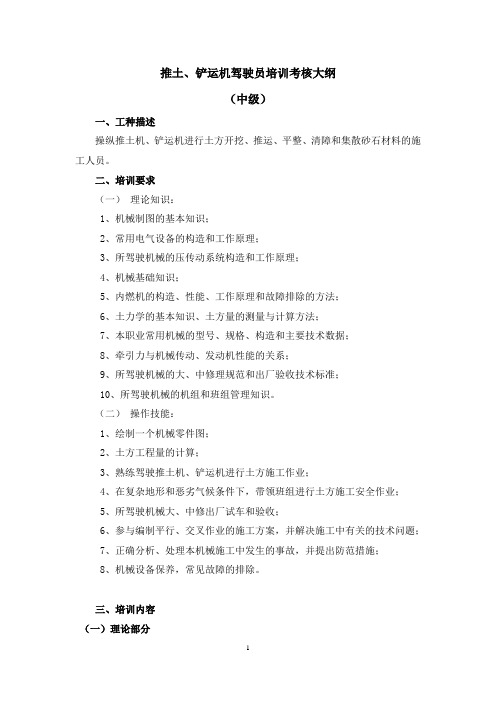 推土、铲运机驾驶员培训考核大纲

（中级）

一、工种描述

操纵推土机、铲运机进行土方开挖、推运、平整、清障和集散砂石材料的施工人员。

二、培训要求

（一） 理论知识：

1、机械制图的基本知识；

2、常用电气设备的构造和工作原理；

3、所驾驶机械的压传动系统构造和工作原理；

4、机械基础知识；

5、内燃机的构造、性能、工作原理和故障排除的方法；

6、土力学的基本知识、土方量的测量与计算方法；

7、本职业常用机械的型号、规格、构造和主要技术数据；

8、牵引力与机械传动、发动机性能的关系；

9、所驾驶机械的大、中修理规范和出厂验收技术标准；

10、所驾驶机械的机组和班组管理知识。

（二） 操作技能：

1、绘制一个机械零件图；

2、土方工程量的计算；

3、熟练驾驶推土机、铲运机进行土方施工作业；

4、在复杂地形和恶劣气候条件下，带领班组进行土方施工安全作业；

5、所驾驶机械大、中修出厂试车和验收；

6、参与编制平行、交叉作业的施工方案，并解决施工中有关的技术问题；

7、正确分析、处理本机械施工中发生的事故，并提出防范措施；

8、机械设备保养，常见故障的排除。

三、培训内容

（一）理论部分

1